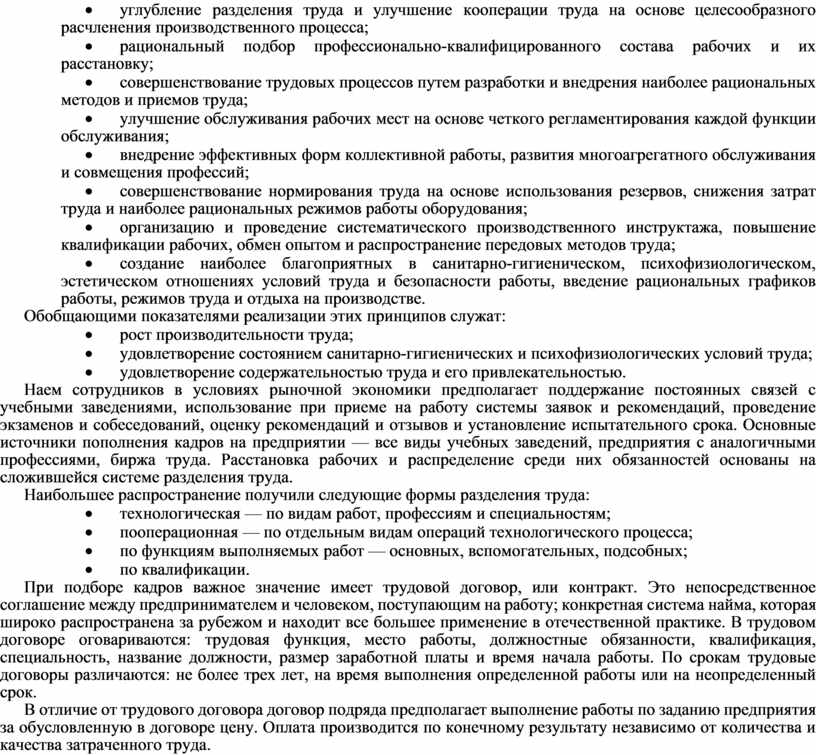 • углубление разделения труда и улучшение кооперации труда на основе целесообразного расчленения производственного процесса;
• рациональный подбор профессионально-квалифицированного состава рабочих и их расстановку;
• совершенствование трудовых процессов путем разработки и внедрения наиболее рациональных методов и приемов труда;
• улучшение обслуживания рабочих мест на основе четкого регламентирования каждой функции обслуживания;
• внедрение эффективных форм коллективной работы, развития многоагрегатного обслуживания и совмещения профессий;
• совершенствование нормирования труда на основе использования резервов, снижения затрат труда и наиболее рациональных режимов работы оборудования;
• организацию и проведение систематического производственного инструктажа, повышение квалификации рабочих, обмен опытом и распространение передовых методов труда;
• создание наиболее благоприятных в санитарно-гигиеническом, психофизиологическом, эстетическом отношениях условий труда и безопасности работы, введение рациональных графиков работы, режимов труда и отдыха на производстве.
Обобщающими показателями реализации этих принципов служат:
• рост производительности труда;
• удовлетворение состоянием санитарно-гигиенических и психофизиологических условий труда;
• удовлетворение содержательностью труда и его привлекательностью.
Наем сотрудников в условиях рыночной экономики предполагает поддержание постоянных связей с учебными заведениями, использование при приеме на работу системы заявок и рекомендаций, проведение экзаменов и собеседований, оценку рекомендаций и отзывов и установление испытательного срока. Основные источники пополнения кадров на предприятии — все виды учебных заведений, предприятия с аналогичными профессиями, биржа труда. Расстановка рабочих и распределение среди них обязанностей основаны на сложившейся системе разделения труда.
Наибольшее распространение получили следующие формы разделения труда:
• технологическая — по видам работ, профессиям и специальностям;
• пооперационная — по отдельным видам операций технологического процесса;
• по функциям выполняемых работ — основных, вспомогательных, подсобных;
• по квалификации.
При подборе кадров важное значение имеет трудовой договор, или контракт. Это непосредственное соглашение между предпринимателем и человеком, поступающим на работу; конкретная система найма, которая широко распространена за рубежом и находит все большее применение в отечественной практике. В трудовом договоре оговариваются: трудовая функция, место работы, должностные обязанности, квалификация, специальность, название должности, размер заработной платы и время начала работы. По срокам трудовые договоры различаются: не более трех лет, на время выполнения определенной работы или на неопределенный срок.
В отличие от трудового договора договор подряда предполагает выполнение работы по заданию предприятия за обусловленную в договоре цену. Оплата производится по конечному результату независимо от количества и качества затраченного труда.